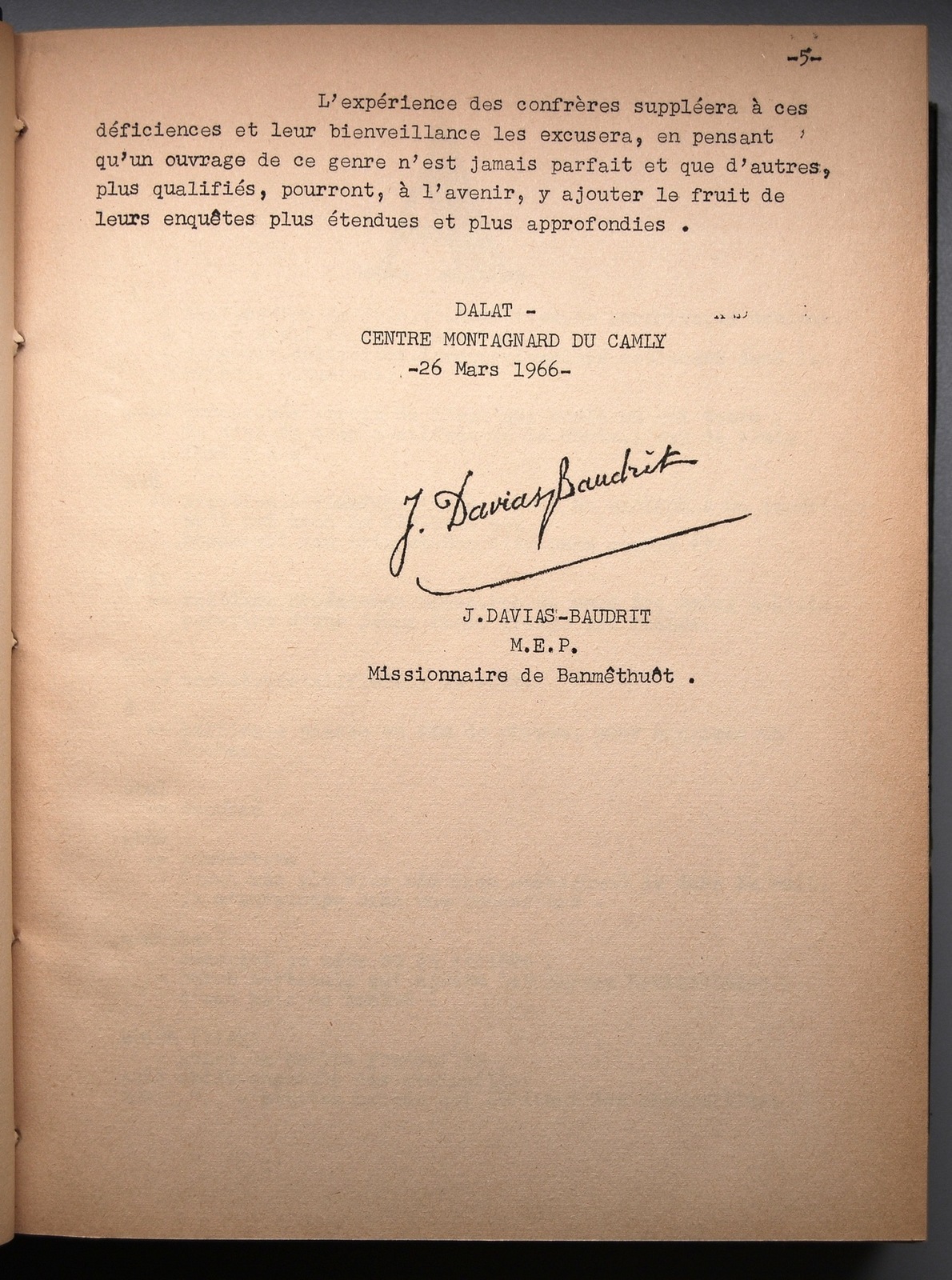 -5-

L'expérience des confrères suppléera à ces déficiences et leur bienveillance les excusera, en pensant qu'un ouvrage de ce genre n'est jamais parfait et que d'autres, plus qualifiés, pourront, à l'avenir, y ajouter le fruit de leurs enquêtes plus étendues et plus approfondies .

DALAT -
CENTRE MONTAGNARD DU CAMLY
-26 Mars 1966-

J. Davias Baudrit

J.DAVIAS-BAUDRIT
M.E.P.
Missionnaire de Banmêthuôt .